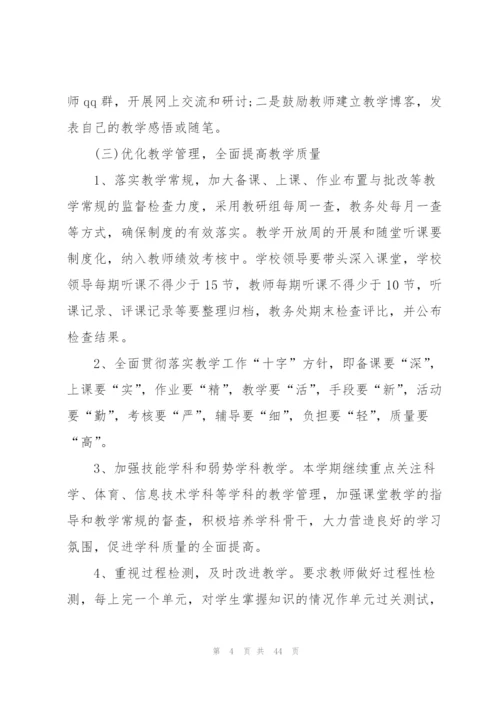 师 qq 群，开展网上交流和研讨;二是鼓励教师建立教学博客，发表自己的教学感悟或随笔。

(三)优化教学管理，全面提高教学质量

1、落实教学常规，加大备课、上课、作业布置与批改等教学常规的监督检查力度，采用教研组每周一查，教务处每月一查等方式，确保制度的有效落实。教学开放周的开展和随堂听课要制度化，纳入教师绩效考核中。学校领导要带头深入课堂，学校领导每期听课不得少于 15 节，教师每期听课不得少于 10 节，听课记录、评课记录等要整理归档，教务处期末检查评比，并公布检查结果。

2、全面贯彻落实教学工作“十字”方针，即备课要“深”，上课要“实”，作业要“精”，教学要“活”，手段要“新”，活动要“勤”，考核要“严”，辅导要“细”，负担要“轻”，质量要“高”。

3、加强技能学科和弱势学科教学。本学期继续重点关注科学、体育、信息技术学科等学科的教学管理，加强课堂教学的指导和教学常规的督查，积极培养学科骨干，大力营造良好的学习氛围，促进学科质量的全面提高。

4、重视过程检测，及时改进教学。要求教师做好过程性检测，每上完一个单元，对学生掌握知识的情况作单元过关测试，

第 4 页 共 44 页